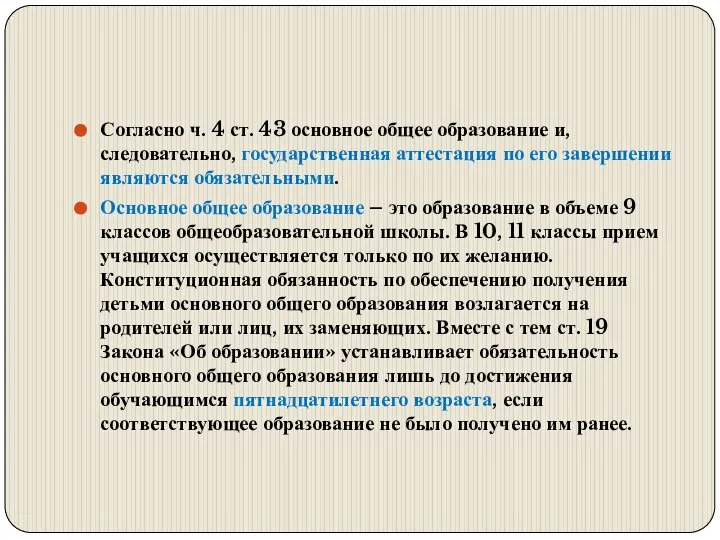 Согласно ч. 4 ст. 43 основное общее образование и, следовательно, государственная аттестация по его завершении являются обязательными.

Основное общее образование – это образование в объеме 9 классов общеобразовательной школы. В 10, 11 классы прием учащихся осуществляется только по их желанию. Конституционная обязанность по обеспечению получения детьми основного общего образования возлагается на родителей или лиц, их заменяющих. Вместе с тем ст. 19 Закона «Об образовании» устанавливает обязательность основного общего образования лишь до достижения обучающимся пятнадцатилетнего возраста, если соответствующее образование не было получено им ранее.